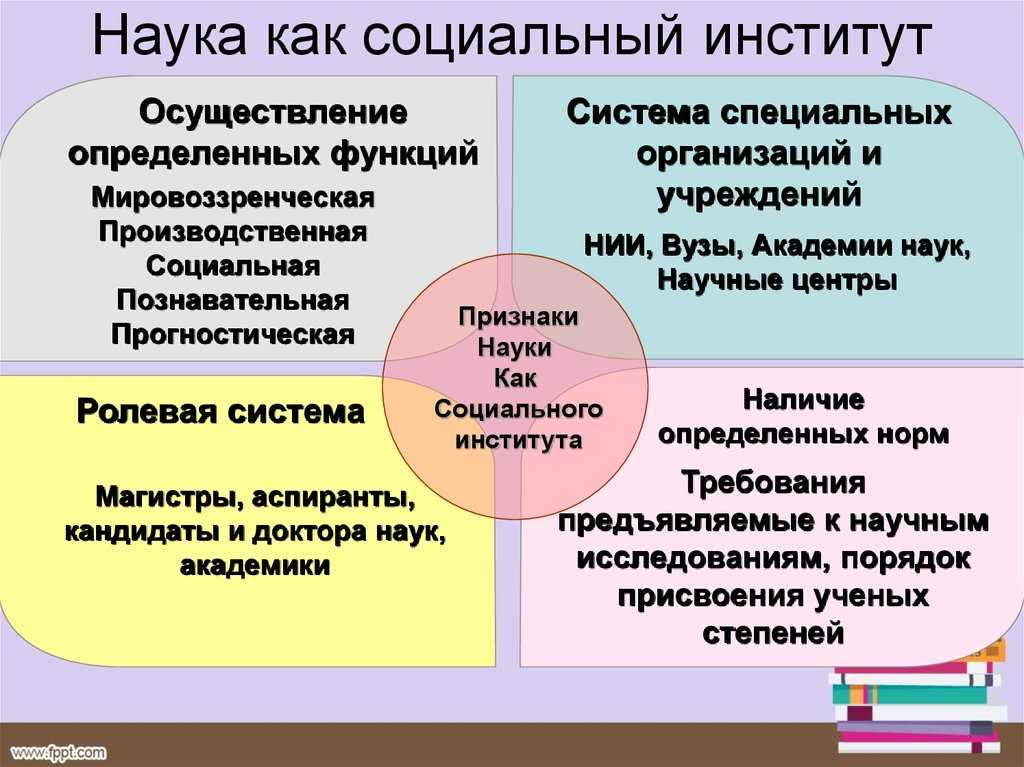 Наука как социальный институт

Осуществление определенных функций

Мировоззренческая
Производственная
Социальная
Познавательная
Прогностическая

Система специальных организаций и учреждений

НИИ, Вузы, Академии наук, Научные центры

Признаки Науки Как Социального института

Ролевая система

Магистры, аспиранты, кандидаты и доктора наук, академики

Наличие определенных норм

Требования предъявляемые к научным исследованиям, порядок присвоения ученых степеней

www.fppt.com